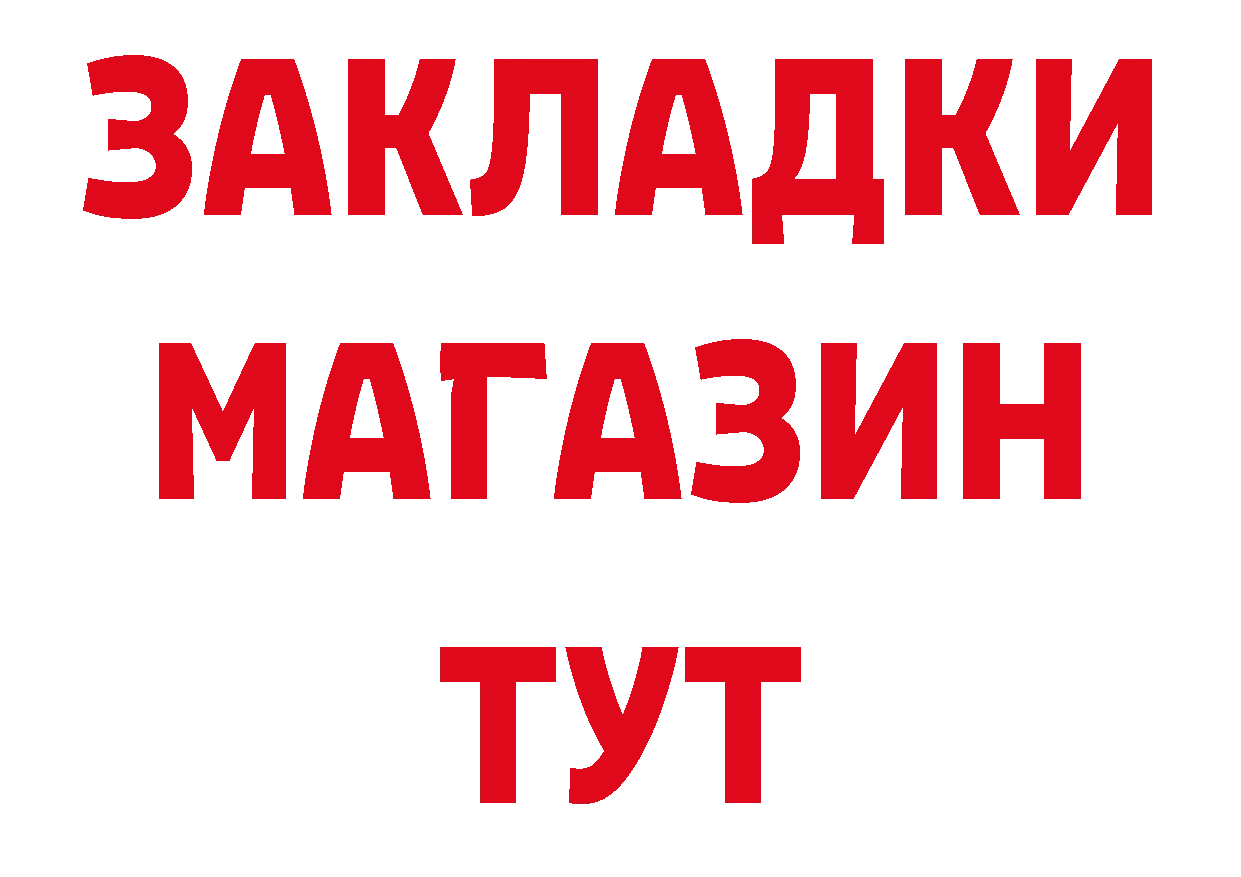 ЗАКЛАДКИ
МАГАЗИН
ТУТ